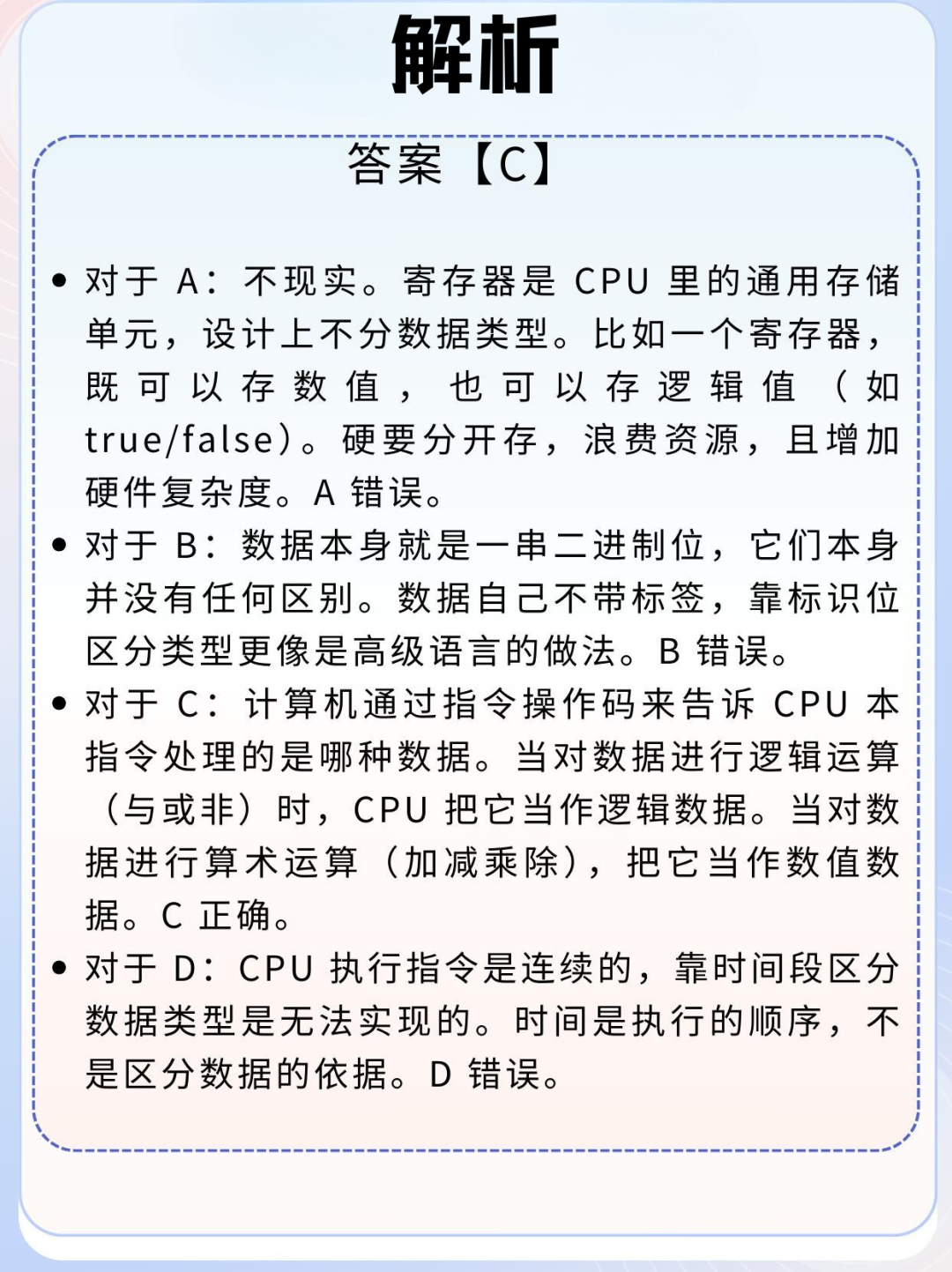 解析

答案【C】

• 对于 A：不现实。寄存器是 CPU 里的通用存储单元，设计上不分数据类型。比如一个寄存器，既可以存数值，也可以存逻辑值（如 true/false）。硬要分开存，浪费资源，且增加硬件复杂度。A 错误。

• 对于 B：数据本身就是一串二进制位，它们本身并没有任何区别。数据自己不带标签，靠标识位区分类型更像是高级语言的做法。B 错误。

• 对于 C：计算机通过指令操作码来告诉 CPU 本指令处理的是哪种数据。当对数据进行逻辑运算（与或非）时，CPU 把它当作逻辑数据。当对数据进行算术运算（加减乘除），把它当作数值数据。C 正确。

• 对于 D：CPU 执行指令是连续的，靠时间段区分数据类型是无法实现的。时间是执行的顺序，不是区分数据的依据。D 错误。